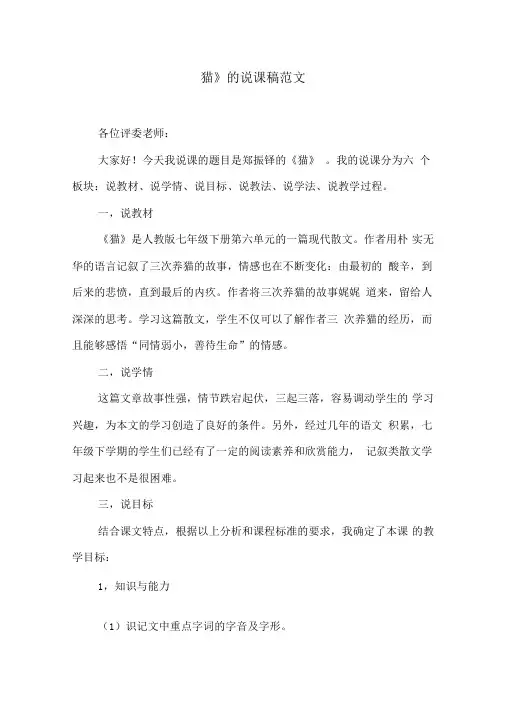 猫》的说课稿范文

各位评委老师：

大家好！今天我说课的题目是郑振铎的《猫》 。我的说课分为六 个板块：说教材、说学情、说目标、说教法、说学法、说教学过程。

一，说教材

《猫》是人教版七年级下册第六单元的一篇现代散文。作者用朴 实无华的语言记叙了三次养猫的故事，情感也在不断变化：由最初的 酸辛，到后来的悲愤，直到最后的内疚。作者将三次养猫的故事娓娓 道来，留给人深深的思考。学习这篇散文，学生不仅可以了解作者三 次养猫的经历，而且能够感悟“同情弱小，善待生命”的情感。

二，说学情

这篇文章故事性强，情节跌宕起伏，三起三落，容易调动学生的 学习兴趣，为本文的学习创造了良好的条件。另外，经过几年的语文 积累，七年级下学期的学生们已经有了一定的阅读素养和欣赏能力， 记叙类散文学习起来也不是很困难。

三，说目标

结合课文特点，根据以上分析和课程标准的要求，我确定了本课 的教学目标：

1，知识与能力

（1）识记文中重点字词的字音及字形。